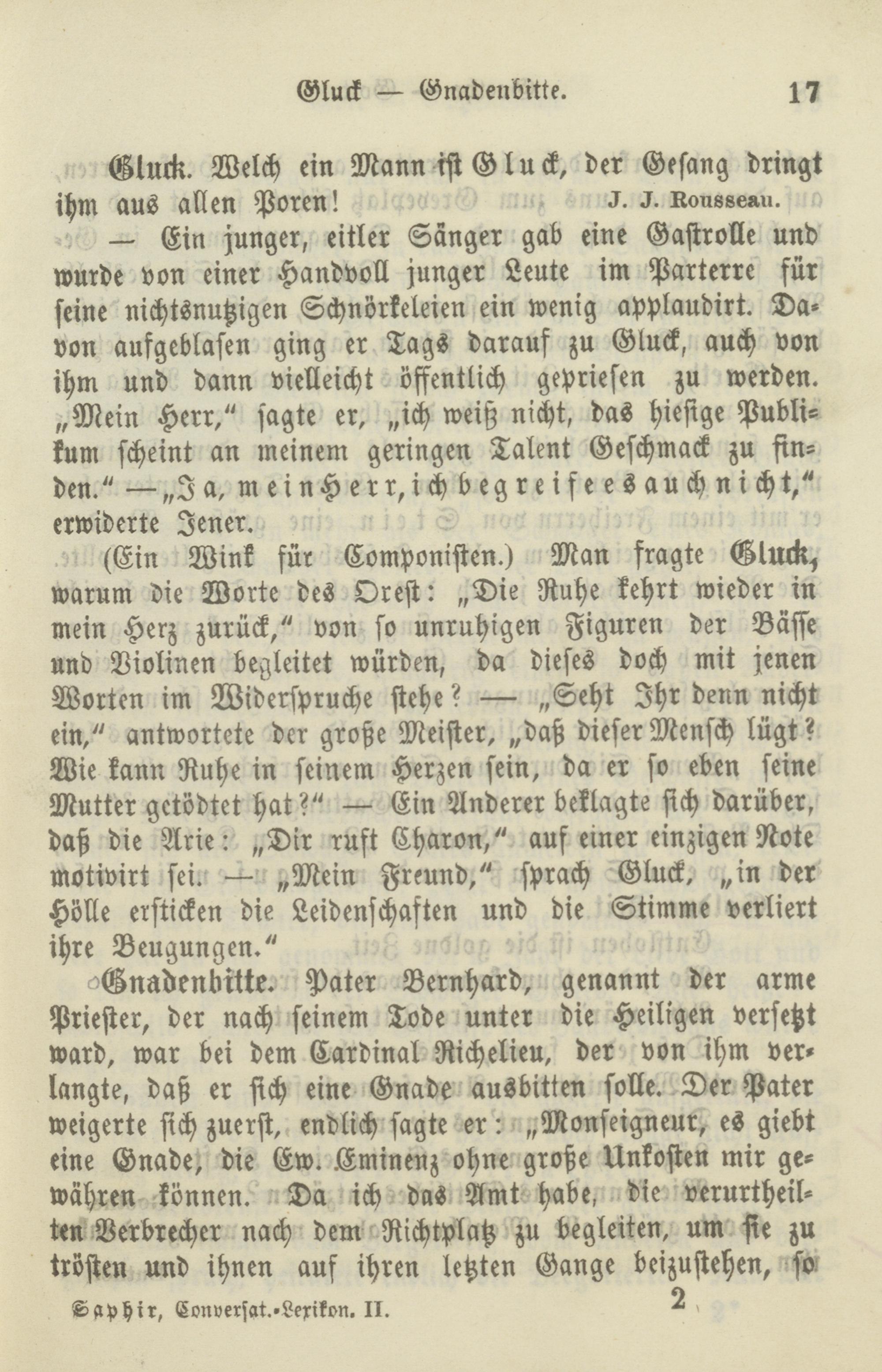 Gluck — Gnadenbitte. 17

Gluck. Welch ein Mann ist Gluck, der Gesang dringt ihm aus allen Poren! J. J. Rousseau.

— Ein junger, eitler Sänger gab eine Gastrolle und wurde von einer Handvoll junger Leute im Parterre für seine nichtsnutzigen Schnörkeleien ein wenig applaudirt. Davon aufgeblasen ging er Tags darauf zu Gluck, auch von ihm und dann vielleicht öffentlich gepriesen zu werden. „Mein Herr," sagte er, „ich weiß nicht, das hiesige Publikum scheint an meinem geringen Talent Geschmack zu finden." — „Ja, mein Herr, ich begreife es auch nicht," erwiderte Jener.

(Ein Wink für Componisten.) Man fragte Gluck, warum die Worte des Orest: „Die Ruhe kehrt wieder in mein Herz zurück," von so unruhigen Figuren der Bässe und Violinen begleitet würden, da dieses doch mit jenen Worten im Widerspruche stehe? — „Seht Ihr denn nicht ein," antwortete der große Meister, „daß dieser Mensch lügt? Wie kann Ruhe in seinem Herzen sein, da er so eben seine Mutter getödtet hat?" — Ein Anderer beklagte sich darüber, daß die Arie: „Dir ruft Charon," auf einer einzigen Note motivirt sei. — „Mein Freund," sprach Gluck, „in der Hölle ersticken die Leidenschaften und die Stimme verliert ihre Beugungen."

Gnadenbitte. Pater Bernhard, genannt der arme Priester, der nach seinem Tode unter die Heiligen versetzt ward, war bei dem Cardinal Richelieu, der von ihm verlangte, daß er sich eine Gnade ausbitten solle. Der Pater weigerte sich zuerst, endlich sagte er: „Monseigneur, es giebt eine Gnade, die Ew. Eminenz ohne große Unkosten mir gewähren können. Da ich das Amt habe, die verurtheilten Verbrecher nach dem Richtplatz zu begleiten, um sie zu trösten und ihnen auf ihren letzten Gange beizustehen, so

Saphir, Conversat.-Lexikon. II. 2